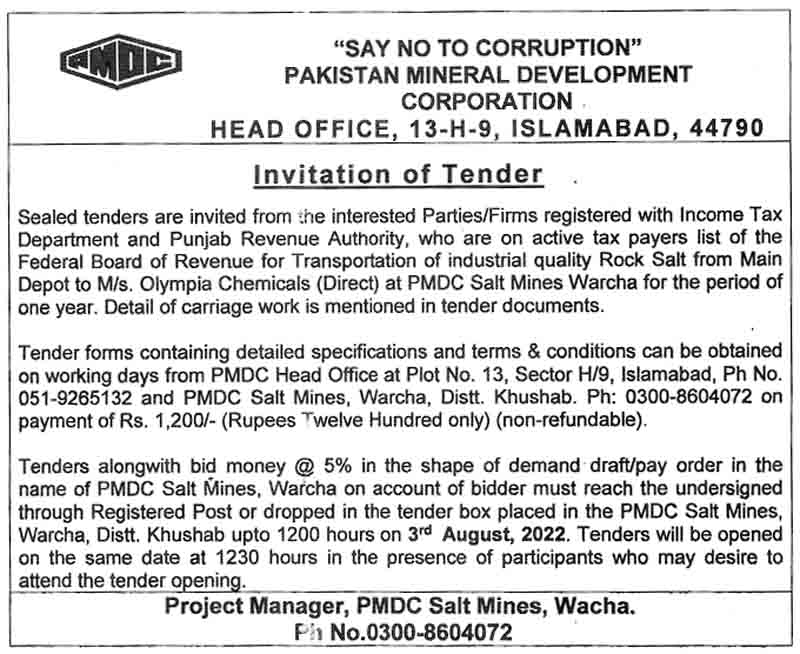 PMDC

"SAY NO TO CORRUPTION"
PAKISTAN MINERAL DEVELOPMENT CORPORATION
HEAD OFFICE, 13-H-9, ISLAMABAD, 44790

Invitation of Tender

Sealed tenders are invited from the interested Parties/Firms registered with Income Tax Department and Punjab Revenue Authority, who are on active tax payers list of the Federal Board of Revenue for Transportation of industrial quality Rock Salt from Main Depot to M/s. Olympia Chemicals (Direct) at PMDC Salt Mines Warcha for the period of one year. Detail of carriage work is mentioned in tender documents.

Tender forms containing detailed specifications and terms & conditions can be obtained on working days from PMDC Head Office at Plot No. 13, Sector H/9, Islamabad, Ph No. 051-9265132 and PMDC Salt Mines, Warcha, Distt. Khushab. Ph: 0300-8604072 on payment of Rs. 1,200/- (Rupees Twelve Hundred only) (non-refundable).

Tenders alongwith bid money @ 5% in the shape of demand draft/pay order in the name of PMDC Salt Mines, Warcha on account of bidder must reach the undersigned through Registered Post or dropped in the tender box placed in the PMDC Salt Mines, Warcha, Distt. Khushab upto 1200 hours on 3rd August, 2022. Tenders will be opened on the same date at 1230 hours in the presence of participants who may desire to attend the tender opening.

Project Manager, PMDC Salt Mines, Wacha.
Ph No.0300-8604072